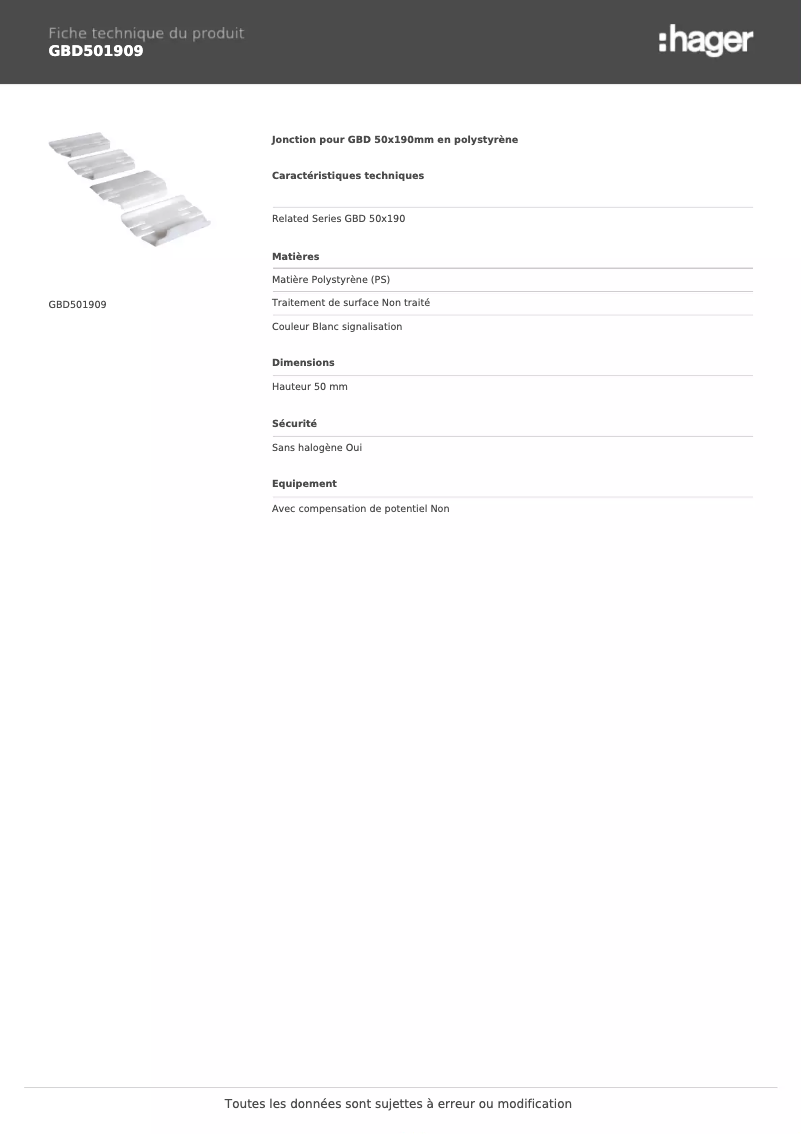 Fiche technique du produit
GBD501909

:hager

GBD501909

Jonction pour GBD 50x190mm en polystyrène

Caractéristiques techniques

Related Series GBD 50x190

Matières

Matière Polystyrène (PS)

Traitement de surface Non traité

Couleur Blanc signalisation

Dimensions

Hauteur 50 mm

Sécurité

Sans halogène Oui

Equipement

Avec compensation de potentiel Non

Toutes les données sont sujettes à erreur ou modification